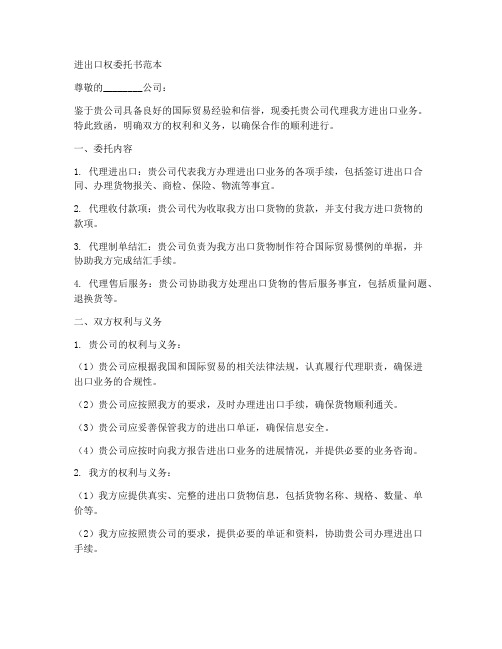 进出口权委托书范本

尊敬的________公司：

鉴于贵公司具备良好的国际贸易经验和信誉，现委托贵公司代理我方进出口业务。特此致函，明确双方的权利和义务，以确保合作的顺利进行。

一、委托内容

1. 代理进出口：贵公司代表我方办理进出口业务的各项手续，包括签订进出口合同、办理货物报关、商检、保险、物流等事宜。

2. 代理收付款项：贵公司代为收取我方出口货物的货款，并支付我方进口货物的款项。

3. 代理制单结汇：贵公司负责为我方出口货物制作符合国际贸易惯例的单据，并协助我方完成结汇手续。

4. 代理售后服务：贵公司协助我方处理出口货物的售后服务事宜，包括质量问题、退换货等。

二、双方权利与义务

1. 贵公司的权利与义务：

（1）贵公司应根据我国和国际贸易的相关法律法规，认真履行代理职责，确保进出口业务的合规性。

（2）贵公司应按照我方的要求，及时办理进出口手续，确保货物顺利通关。

（3）贵公司应妥善保管我方的进出口单证，确保信息安全。

（4）贵公司应按时向我方报告进出口业务的进展情况，并提供必要的业务咨询。

2. 我方的权利与义务：

（1）我方应提供真实、完整的进出口货物信息，包括货物名称、规格、数量、单价等。

（2）我方应按照贵公司的要求，提供必要的单证和资料，协助贵公司办理进出口手续。